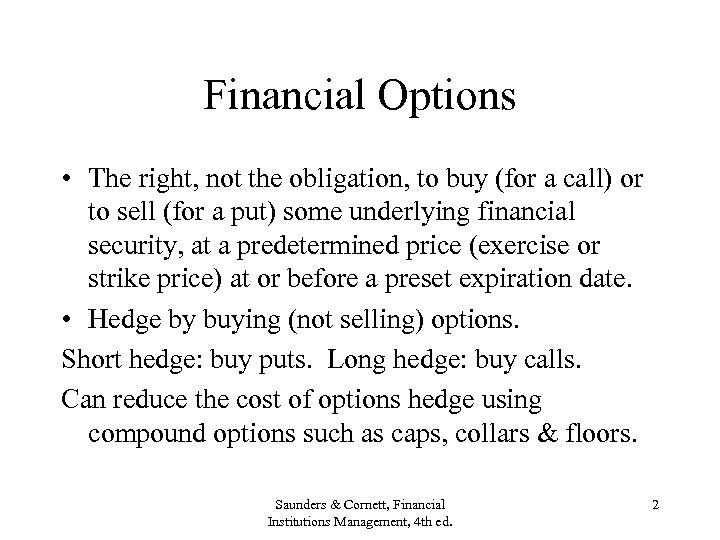 Financial Options

• The right, not the obligation, to buy (for a call) or to sell (for a put) some underlying financial security, at a predetermined price (exercise or strike price) at or before a preset expiration date.

• Hedge by buying (not selling) options.

Short hedge: buy puts. Long hedge: buy calls.

Can reduce the cost of options hedge using compound options such as caps, collars & floors.

Saunders & Cornett, Financial Institutions Management, 4th ed.

2